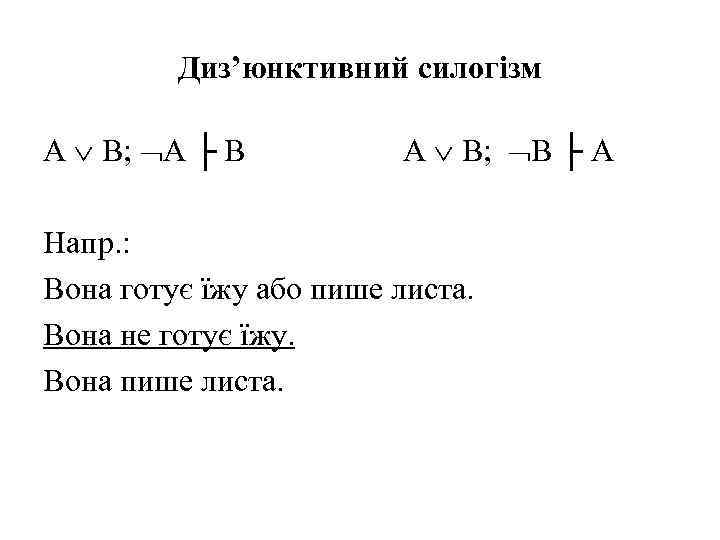 Диз’юнктивний силогізм

$A \vee B; \neg A \vdash B$ $A \vee B; \neg B \vdash A$

Напр.:

Вона готує їжу або пише листа.

Вона не готує їжу.

Вона пише листа.